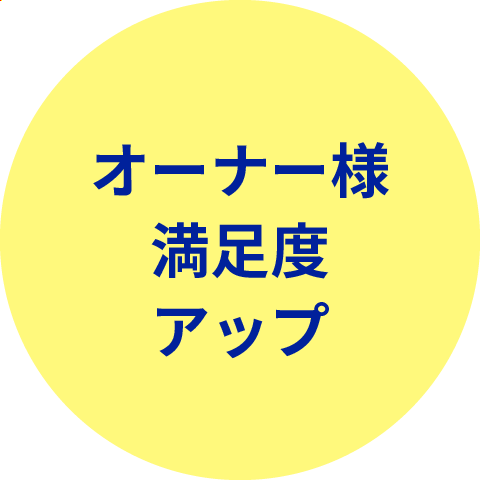 オーナー様
満足度
アップ